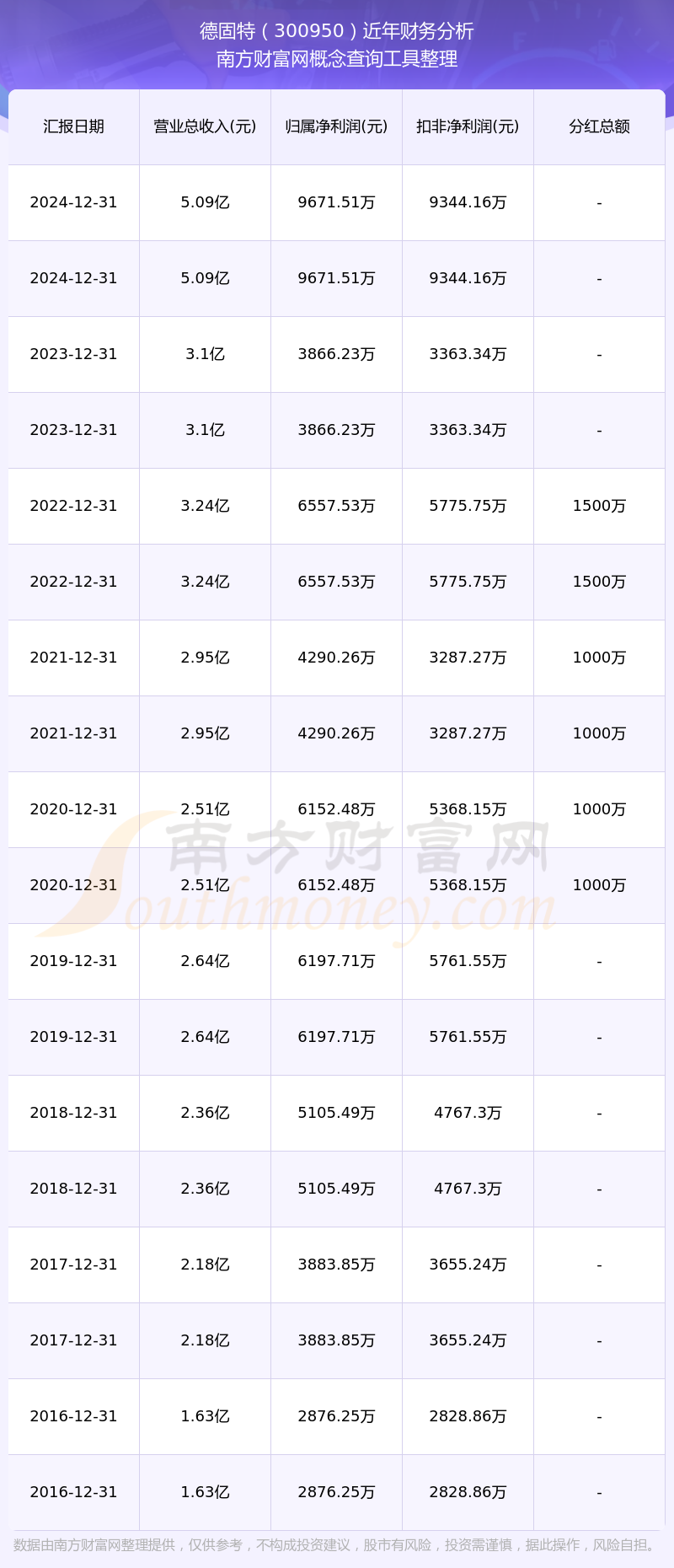 德固特（300950）近年财务分析
南方财富网概念查询工具整理

| 汇报日期 | 营业总收入(元) | 归属净利润(元) | 扣非净利润(元) | 分红总额 |
|---|---|---|---|---|
| 2024-12-31 | 5.09亿 | 9671.51万 | 9344.16万 | - |
| 2024-12-31 | 5.09亿 | 9671.51万 | 9344.16万 | - |
| 2023-12-31 | 3.1亿 | 3866.23万 | 3363.34万 | - |
| 2023-12-31 | 3.1亿 | 3866.23万 | 3363.34万 | - |
| 2022-12-31 | 3.24亿 | 6557.53万 | 5775.75万 | 1500万 |
| 2022-12-31 | 3.24亿 | 6557.53万 | 5775.75万 | 1500万 |
| 2021-12-31 | 2.95亿 | 4290.26万 | 3287.27万 | 1000万 |
| 2021-12-31 | 2.95亿 | 4290.26万 | 3287.27万 | 1000万 |
| 2020-12-31 | 2.51亿 | 6152.48万 | 5368.15万 | 1000万 |
| 2020-12-31 | 2.51亿 | 6152.48万 | 5368.15万 | 1000万 |
| 2019-12-31 | 2.64亿 | 6197.71万 | 5761.55万 | - |
| 2019-12-31 | 2.64亿 | 6197.71万 | 5761.55万 | - |
| 2018-12-31 | 2.36亿 | 5105.49万 | 4767.3万 | - |
| 2018-12-31 | 2.36亿 | 5105.49万 | 4767.3万 | - |
| 2017-12-31 | 2.18亿 | 3883.85万 | 3655.24万 | - |
| 2017-12-31 | 2.18亿 | 3883.85万 | 3655.24万 | - |
| 2016-12-31 | 1.63亿 | 2876.25万 | 2828.86万 | - |
| 2016-12-31 | 1.63亿 | 2876.25万 | 2828.86万 | - |

数据由南方财富网整理提供，仅供参考，不构成投资建议，股市有风险，投资需谨慎，据此操作，风险自担。

南方财富网
Southmoney.com